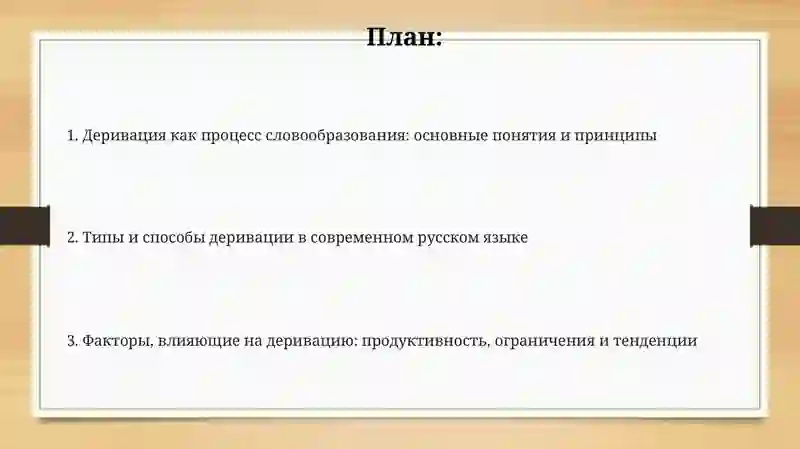 План:

1. Деривация как процесс словообразования: основные понятия и принципы

2. Типы и способы деривации в современном русском языке

3. Факторы, влияющие на деривацию: продуктивность, ограничения и тенденции